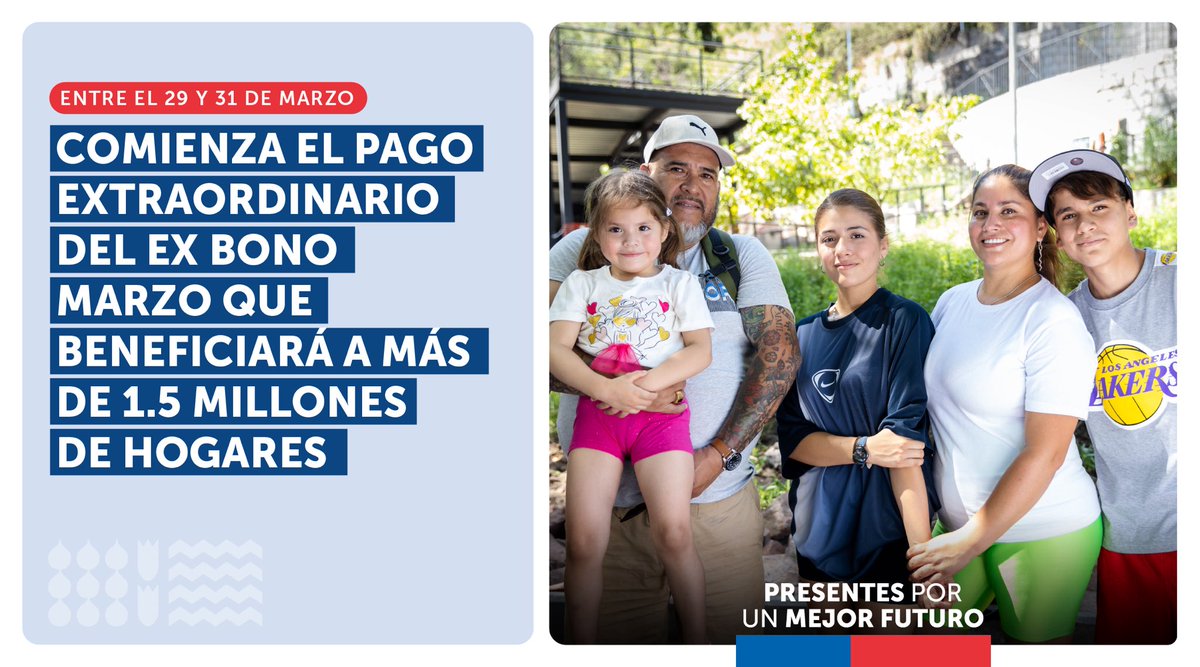 ENTRE EL 29 Y 31 DE MARZO

COMIENZA EL PAGO EXTRAORDINARIO DEL EX BONO MARZO QUE BENEFICIARÁ A MÁS DE 1.5 MILLONES DE HOGARES

LOS ANGELES LAKERS

PRESENTES POR UN MEJOR FUTURO